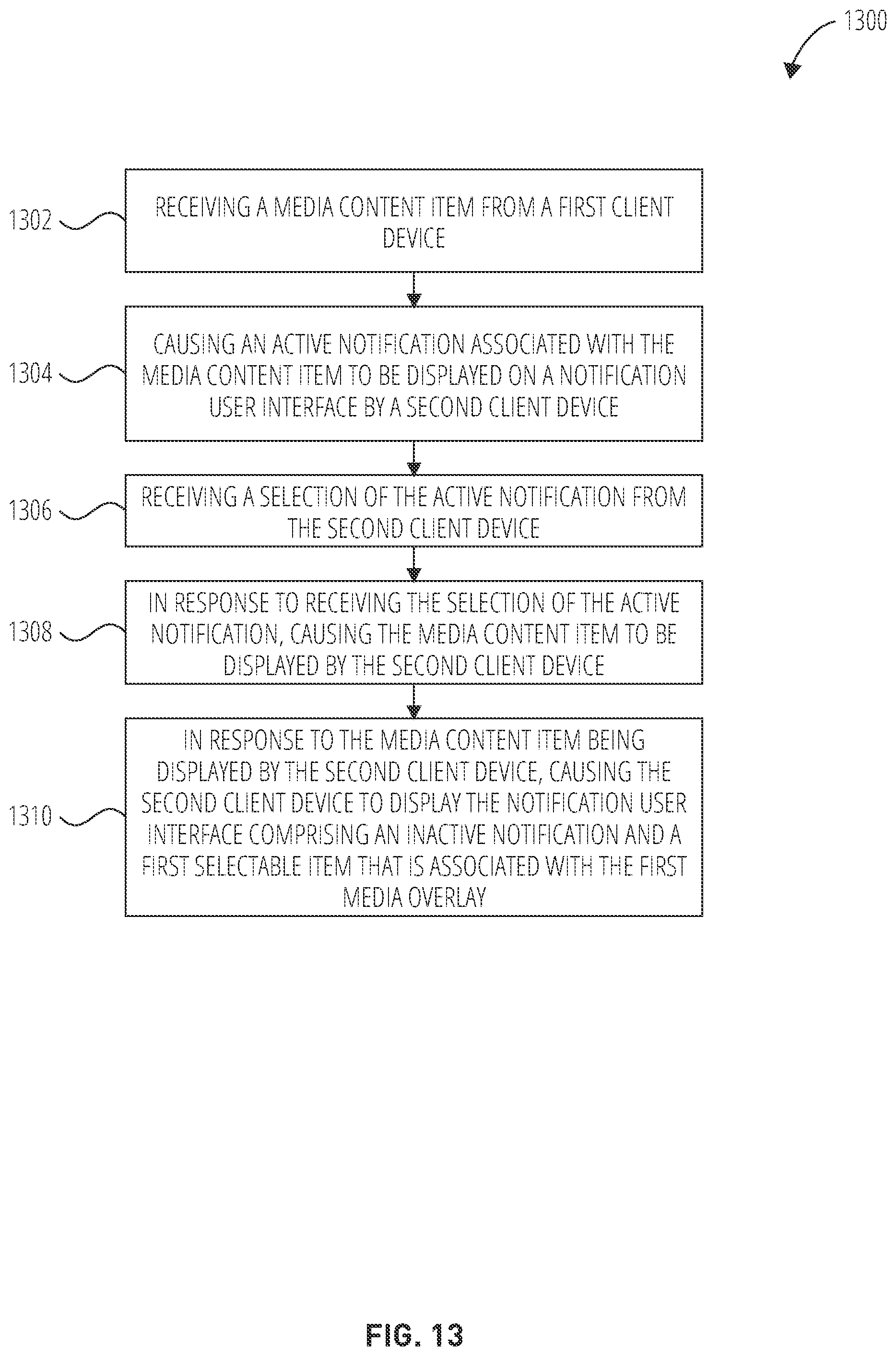 1300

1302

RECEIVING A MEDIA CONTENT ITEM FROM A FIRST CLIENT DEVICE

1304

CAUSING AN ACTIVE NOTIFICATION ASSOCIATED WITH THE MEDIA CONTENT ITEM TO BE DISPLAYED ON A NOTIFICATION USER INTERFACE BY A SECOND CLIENT DEVICE

1306

RECEIVING A SELECTION OF THE ACTIVE NOTIFICATION FROM THE SECOND CLIENT DEVICE

1308

IN RESPONSE TO RECEIVING THE SELECTION OF THE ACTIVE NOTIFICATION, CAUSING THE MEDIA CONTENT ITEM TO BE DISPLAYED BY THE SECOND CLIENT DEVICE

1310

IN RESPONSE TO THE MEDIA CONTENT ITEM BEING DISPLAYED BY THE SECOND CLIENT DEVICE, CAUSING THE SECOND CLIENT DEVICE TO DISPLAY THE NOTIFICATION USER INTERFACE COMPRISING AN INACTIVE NOTIFICATION AND A FIRST SELECTABLE ITEM THAT IS ASSOCIATED WITH THE FIRST MEDIA OVERLAY

FIG. 13